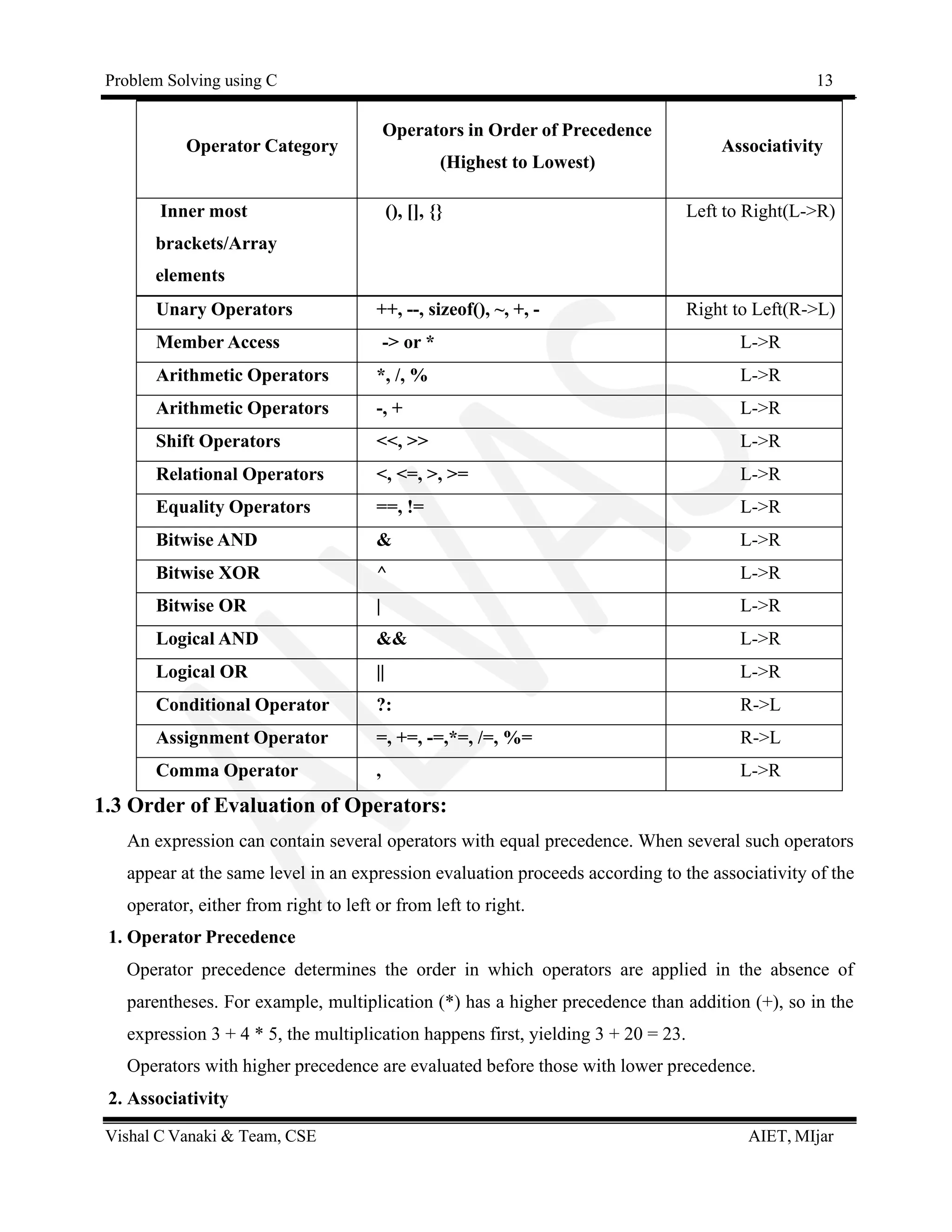 Problem Solving using C 13

| Operator Category | Operators in Order of Precedence (Highest to Lowest) | Associativity |
|---|---|---|
| Inner most brackets/Array elements | (), [], {} | Left to Right(L->R) |
| Unary Operators | ++, --, sizeof(), ~, +, - | Right to Left(R->L) |
| Member Access | -> or * | L->R |
| Arithmetic Operators | *, /, % | L->R |
| Arithmetic Operators | -, + | L->R |
| Shift Operators | <<, >> | L->R |
| Relational Operators | <, <=, >, >= | L->R |
| Equality Operators | ==, != | L->R |
| Bitwise AND | & | L->R |
| Bitwise XOR | ^ | L->R |
| Bitwise OR | \| | L->R |
| Logical AND | && | L->R |
| Logical OR | \|\| | L->R |
| Conditional Operator | ?: | R->L |
| Assignment Operator | =, +=, -=,*=, /=, %= | R->L |
| Comma Operator | , | L->R |

1.3 Order of Evaluation of Operators:

An expression can contain several operators with equal precedence. When several such operators appear at the same level in an expression evaluation proceeds according to the associativity of the operator, either from right to left or from left to right.

1. Operator Precedence

Operator precedence determines the order in which operators are applied in the absence of parentheses. For example, multiplication (*) has a higher precedence than addition (+), so in the expression 3 + 4 * 5, the multiplication happens first, yielding 3 + 20 = 23.

Operators with higher precedence are evaluated before those with lower precedence.

2. Associativity

Vishal C Vanaki & Team, CSE AIET, MIjar